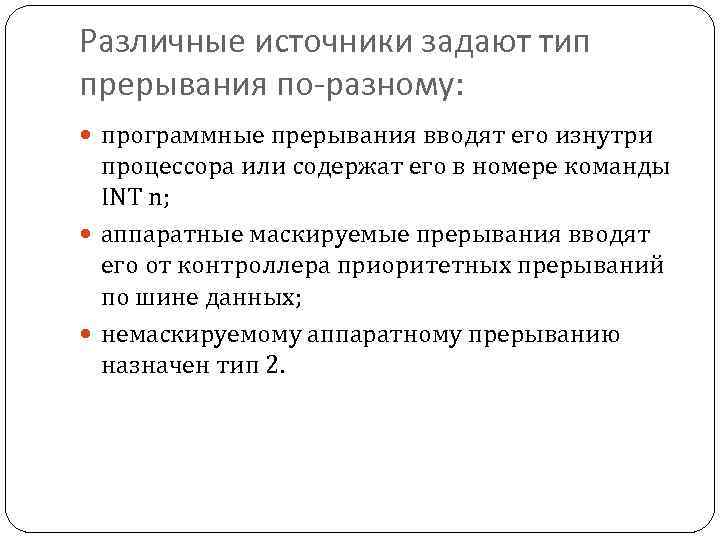 Различные источники задают тип прерывания по-разному:

• программные прерывания вводят его изнутри процессора или содержат его в номере команды INT n;

• аппаратные маскируемые прерывания вводят его от контроллера приоритетных прерываний по шине данных;

• немаскируемому аппаратному прерыванию назначен тип 2.